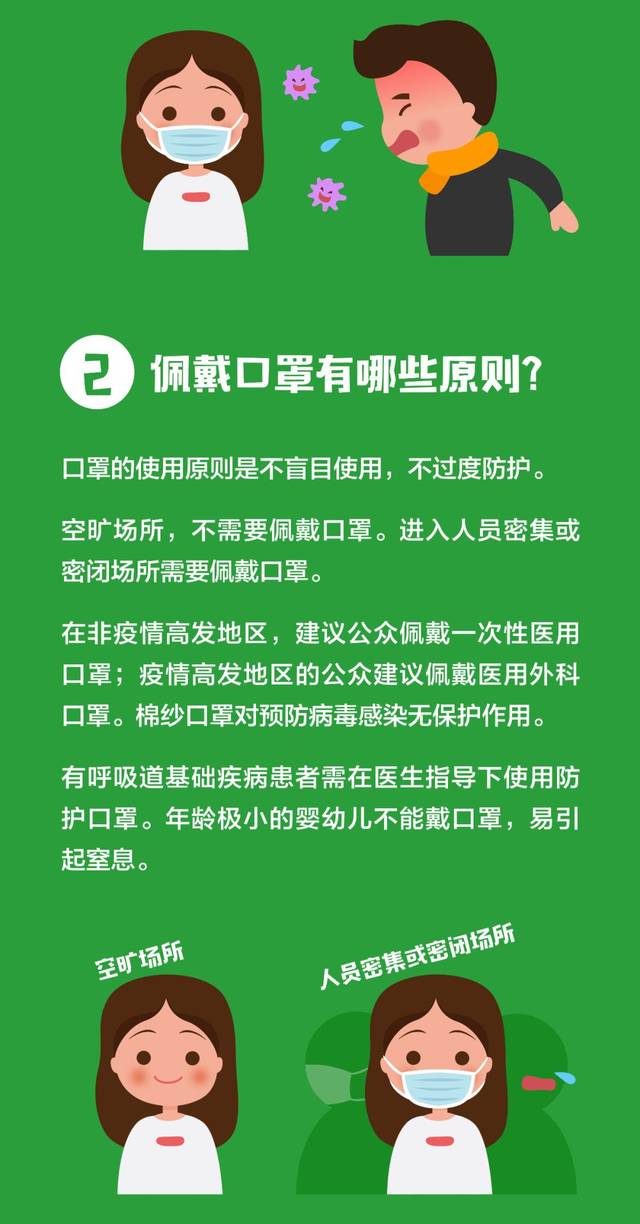 2 佩戴口罩有哪些原则?

口罩的使用原则是不盲目使用，不过度防护。

空旷场所，不需要佩戴口罩。进入人员密集或密闭场所需要佩戴口罩。

在非疫情高发地区，建议公众佩戴一次性医用口罩；疫情高发地区的公众建议佩戴医用外科口罩。棉纱口罩对预防病毒感染无保护作用。

有呼吸道基础疾病患者需在医生指导下使用防护口罩。年龄极小的婴幼儿不能戴口罩，易引起窒息。

空旷场所

人员密集或密闭场所